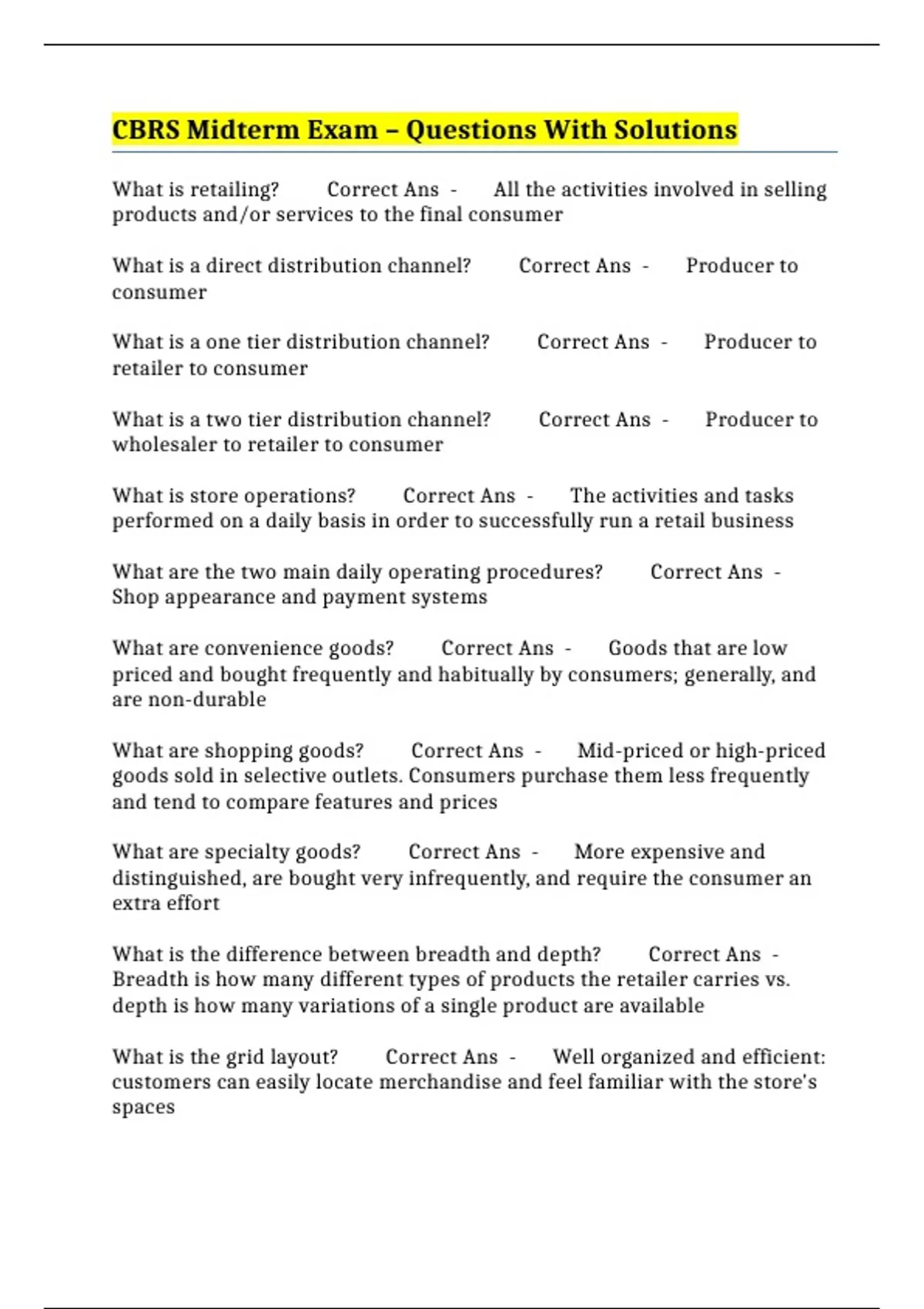 CBRS Midterm Exam – Questions With Solutions

What is retailing? Correct Ans - All the activities involved in selling products and/or services to the final consumer

What is a direct distribution channel? Correct Ans - Producer to consumer

What is a one tier distribution channel? Correct Ans - Producer to retailer to consumer

What is a two tier distribution channel? Correct Ans - Producer to wholesaler to retailer to consumer

What is store operations? Correct Ans - The activities and tasks performed on a daily basis in order to successfully run a retail business

What are the two main daily operating procedures? Correct Ans - Shop appearance and payment systems

What are convenience goods? Correct Ans - Goods that are low priced and bought frequently and habitually by consumers; generally, and are non-durable

What are shopping goods? Correct Ans - Mid-priced or high-priced goods sold in selective outlets. Consumers purchase them less frequently and tend to compare features and prices

What are specialty goods? Correct Ans - More expensive and distinguished, are bought very infrequently, and require the consumer an extra effort

What is the difference between breadth and depth? Correct Ans - Breadth is how many different types of products the retailer carries vs. depth is how many variations of a single product are available

What is the grid layout? Correct Ans - Well organized and efficient: customers can easily locate merchandise and feel familiar with the store's spaces